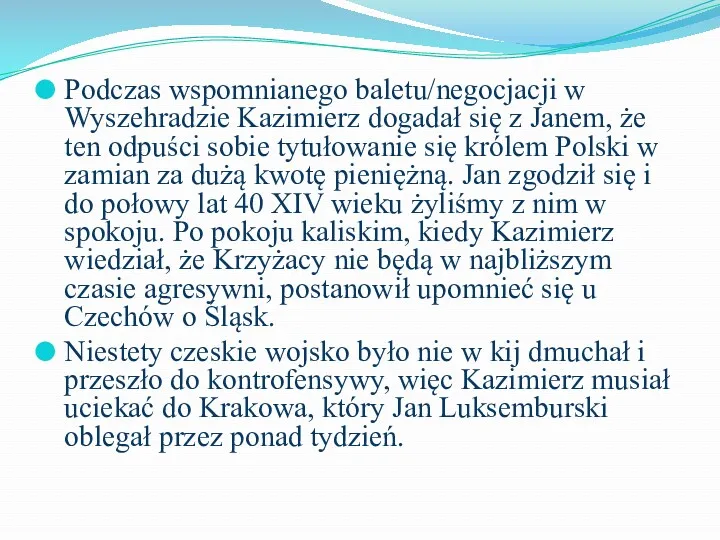 Podczas wspomnianego baletu/negocjacji w Wyszehradzie Kazimierz dogadał się z Janem, że ten odpuści sobie tytułowanie się królem Polski w zamian za dużą kwotę pieniężną. Jan zgodził się i do połowy lat 40 XIV wieku żyliśmy z nim w spokoju. Po pokoju kaliskim, kiedy Kazimierz wiedział, że Krzyżacy nie będą w najbliższym czasie agresywni, postanowił upomnieć się u Czechów o Śląsk.

Niestety czeskie wojsko było nie w kij dmuchał i przeszło do kontrofensywy, więc Kazimierz musiał uciekać do Krakowa, który Jan Luksemburski oblegał przez ponad tydzień.